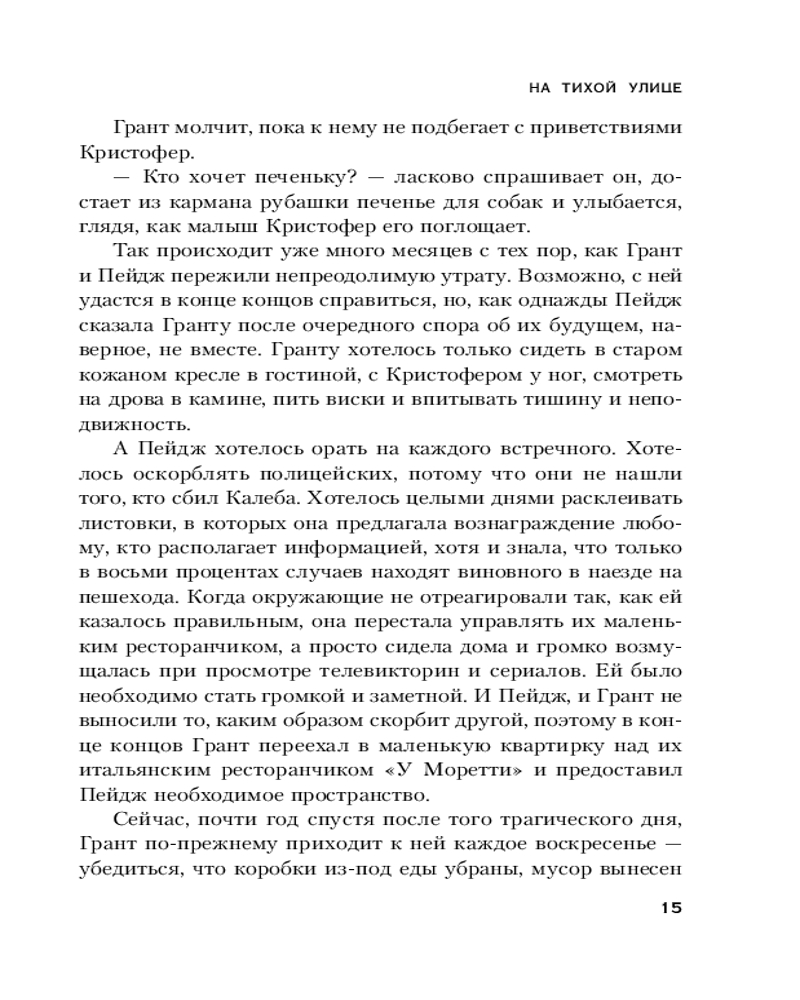 НА ТИХОЙ УЛИЦЕ

Грант молчит, пока к нему не подбегает с приветствиями Кристофер.

— Кто хочет печеньку? — ласково спрашивает он, достает из кармана рубашки печенье для собак и улыбается, глядя, как малыш Кристофер его поглощает.

Так происходит уже много месяцев с тех пор, как Грант и Пейдж пережили непреодолимую утрату. Возможно, с ней удастся в конце концов справиться, но, как однажды Пейдж сказала Гранту после очередного спора об их будущем, наверное, не вместе. Гранту хотелось только сидеть в старом кожаном кресле в гостиной, с Кристофером у ног, смотреть на дрова в камине, пить виски и впитывать тишину и неподвижность.

А Пейдж хотелось орать на каждого встречного. Хотелось оскорблять полицейских, потому что они не нашли того, кто сбил Калеба. Хотелось целыми днями расклеивать листовки, в которых она предлагала вознаграждение любому, кто располагает информацией, хотя и знала, что только в восьми процентах случаев находят виновного в наезде на пешехода. Когда окружающие не отреагировали так, как ей казалось правильным, она перестала управлять их маленьким ресторанчиком, а просто сидела дома и громко возмущалась при просмотре телевикторин и сериалов. Ей было необходимо стать громкой и заметной. И Пейдж, и Грант не выносили то, каким образом скорбит другой, поэтому в конце концов Грант переехал в маленькую квартирку над их итальянским ресторанчиком «У Моретти» и предоставил Пейдж необходимое пространство.

Сейчас, почти год спустя после того трагического дня, Грант по-прежнему приходит к ней каждое воскресенье — убедиться, что коробки из-под еды убраны, мусор вынесен

15